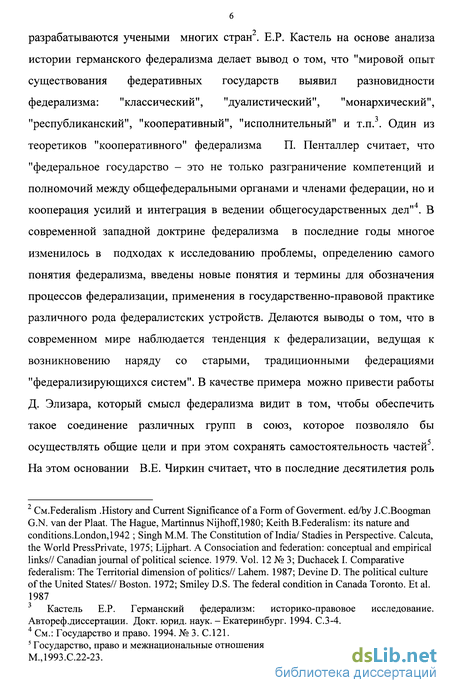 6

разрабатываются учеными многих стран$^2$. Е.Р. Кастель на основе анализа истории германского федерализма делает вывод о том, что "мировой опыт существования федеративных государств выявил разновидности федерализма: "классический", "дуалистический", "монархический", "республиканский", "кооперативный", "исполнительный" и т.п.$^3$. Один из теоретиков "кооперативного" федерализма П. Пенталлер считает, что "федеральное государство – это не только разграничение компетенций и полномочий между общефедеральными органами и членами федерации, но и кооперация усилий и интеграция в ведении общегосударственных дел"$^4$. В современной западной доктрине федерализма в последние годы многое изменилось в подходах к исследованию проблемы, определению самого понятия федерализма, введены новые понятия и термины для обозначения процессов федерализации, применения в государственно-правовой практике различного рода федералистских устройств. Делаются выводы о том, что в современном мире наблюдается тенденция к федерализации, ведущая к возникновению наряду со старыми, традиционными федерациями "федерализирующихся систем". В качестве примера можно привести работы Д. Элизара, который смысл федерализма видит в том, чтобы обеспечить такое соединение различных групп в союз, которое позволяло бы осуществлять общие цели и при этом сохранять самостоятельность частей$^5$. На этом основании В.Е. Чиркин считает, что в последние десятилетия роль

$^2$ См.Federalism .History and Current Significance of a Form of Goverment. ed/by J.C.Boogman G.N. van der Plaat. The Hague, Martinnus Nijhoff,1980; Keith B.Federalism: its nature and conditions.London,1942 ; Singh M.M. The Constitution of India/ Stadies in Perspective. Calcuta, the World PressPrivate, 1975; Lijphart. A Consociation and federation: conceptual and empirical links// Canadian journal of political science. 1979. Vol. 12 № 3; Duchacek I. Comparative federalism: The Territorial dimension of politics// Lahem. 1987; Devine D. The political culture of the United States// Boston. 1972; Smiley D.S. The federal condition in Canada Toronto. Et al. 1987
$^3$ Кастель Е.Р. Германский федерализм: историко-правовое исследование. Автореф.диссертации. Докт. юрид. наук. – Екатеринбург. 1994. С.3-4.
$^4$ См.: Государство и право. 1994. № 3. С.121.
$^5$ Государство, право и межнациональные отношения М.,1993.С.22-23.

dsLib.net
библиотека диссертаций